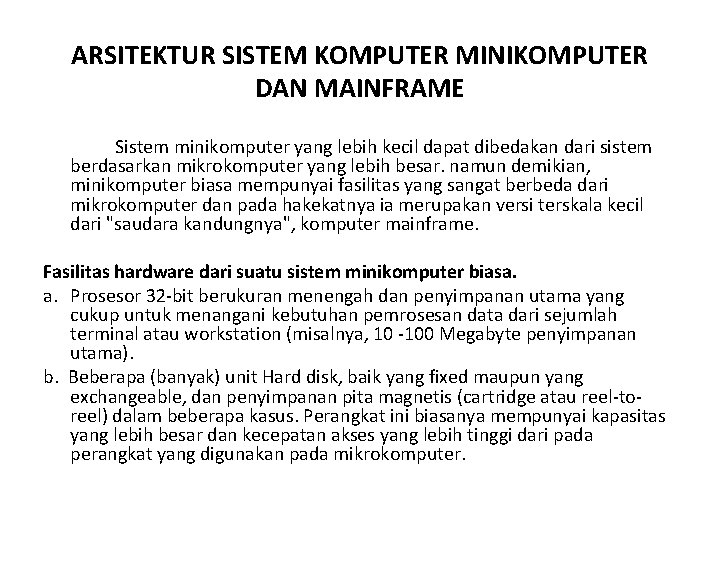 ARSITEKTUR SISTEM KOMPUTER MINIKOMPUTER DAN MAINFRAME

Sistem minikomputer yang lebih kecil dapat dibedakan dari sistem berdasarkan mikrokomputer yang lebih besar. namun demikian, minikomputer biasa mempunyai fasilitas yang sangat berbeda dari mikrokomputer dan pada hakekatnya ia merupakan versi terskala kecil dari "saudara kandungnya", komputer mainframe.

Fasilitas hardware dari suatu sistem minikomputer biasa.

a. Prosesor 32-bit berukuran menengah dan penyimpanan utama yang cukup untuk menangani kebutuhan pemrosesan data dari sejumlah terminal atau workstation (misalnya, 10 -100 Megabyte penyimpanan utama).

b. Beberapa (banyak) unit Hard disk, baik yang fixed maupun yang exchangeable, dan penyimpanan pita magnetis (cartridge atau reel-to-reel) dalam beberapa kasus. Perangkat ini biasanya mempunyai kapasitas yang lebih besar dan kecepatan akses yang lebih tinggi dari pada perangkat yang digunakan pada mikrokomputer.